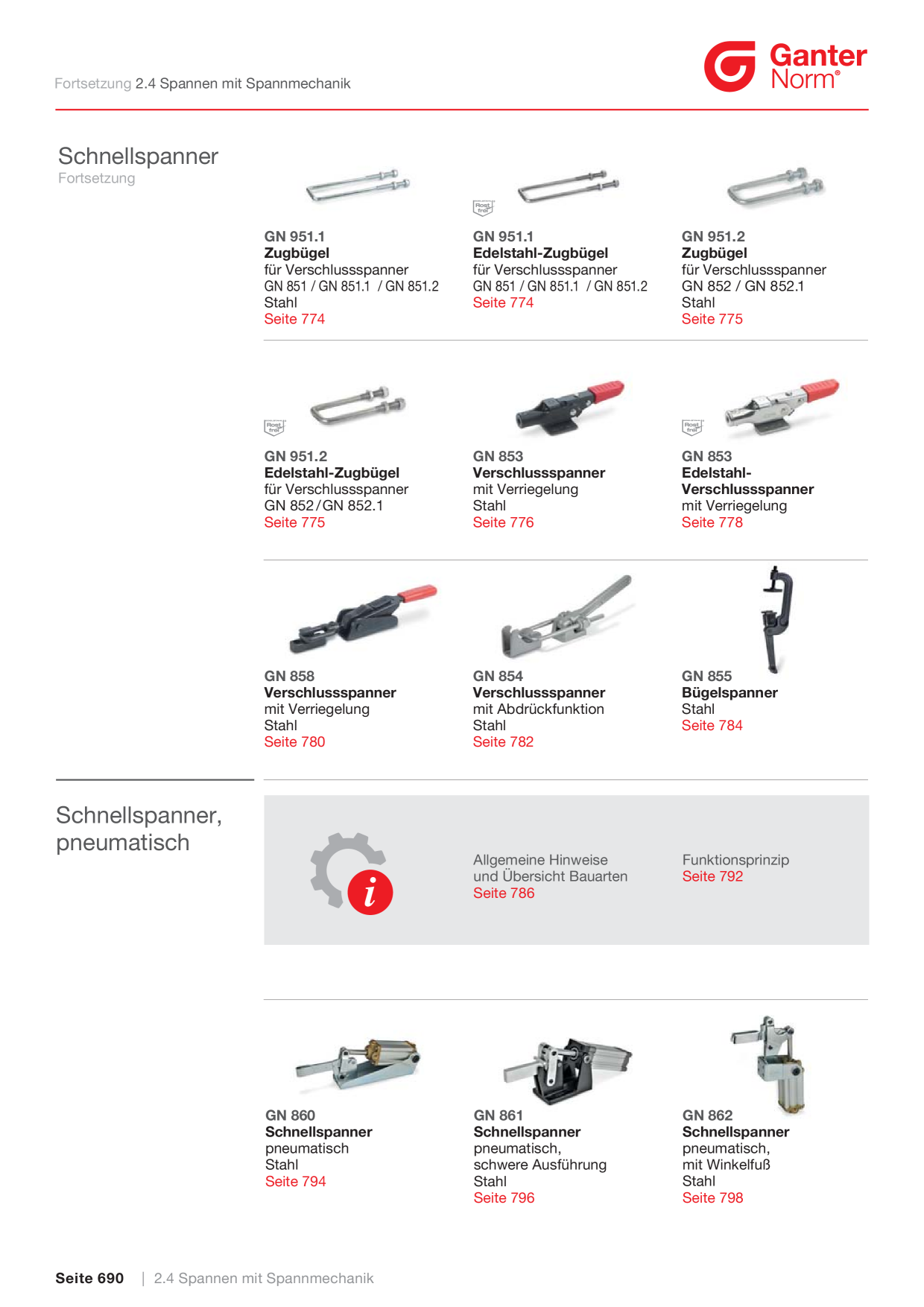 Fortsetzung 2.4 Spannen mit Spannmechanik

Ganter Norm®

Schnellspanner
Fortsetzung

GN 951.1
Zugbügel
für Verschlussspanner
GN 851 / GN 851.1 / GN 851.2
Stahl
Seite 774

Rost frei
GN 951.1
Edelstahl-Zugbügel
für Verschlussspanner
GN 851 / GN 851.1 / GN 851.2
Seite 774

GN 951.2
Zugbügel
für Verschlussspanner
GN 852 / GN 852.1
Stahl
Seite 775

Rost frei
GN 951.2
Edelstahl-Zugbügel
für Verschlussspanner
GN 852 / GN 852.1
Seite 775

GN 853
Verschlussspanner
mit Verriegelung
Stahl
Seite 776

Rost frei
GN 853
Edelstahl-Verschlussspanner
mit Verriegelung
Seite 778

GN 858
Verschlussspanner
mit Verriegelung
Stahl
Seite 780

GN 854
Verschlussspanner
mit Abdrückfunktion
Stahl
Seite 782

GN 855
Bügelspanner
Stahl
Seite 784

Schnellspanner, pneumatisch

i

Allgemeine Hinweise
und Übersicht Bauarten
Seite 786

Funktionsprinzip
Seite 792

GN 860
Schnellspanner
pneumatisch
Stahl
Seite 794

GN 861
Schnellspanner
pneumatisch,
schwere Ausführung
Stahl
Seite 796

GN 862
Schnellspanner
pneumatisch,
mit Winkelfuß
Stahl
Seite 798

Seite 690 | 2.4 Spannen mit Spannmechanik